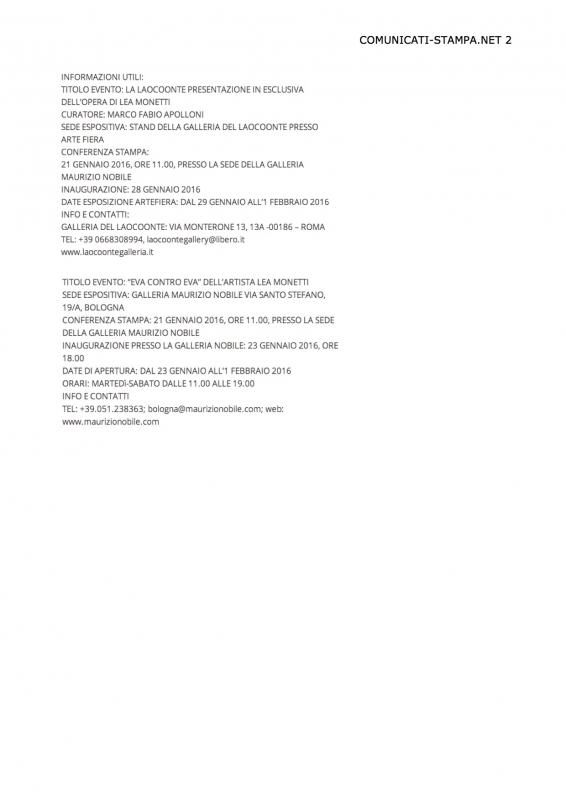 COMUNICATI-STAMPA.NET 2

INFORMAZIONI UTILI:
TITOLO EVENTO: LA LAOCOONTE PRESENTAZIONE IN ESCLUSIVA DELL'OPERA DI LEA MONETTI
CURATORE: MARCO FABIO APOLLONI
SEDE ESPOSITIVA: STAND DELLA GALLERIA DEL LAOCOONTE PRESSO ARTE FIERA
CONFERENZA STAMPA:
21 GENNAIO 2016, ORE 11.00, PRESSO LA SEDE DELLA GALLERIA MAURIZIO NOBILE
INAUGURAZIONE: 28 GENNAIO 2016
DATE ESPOSIZIONE ARTEFIERA: DAL 29 GENNAIO ALL'1 FEBBRAIO 2016
INFO E CONTATTI:
GALLERIA DEL LAOCOONTE: VIA MONTERONE 13, 13A -00186 – ROMA
TEL: +39 0668308994, laocoontegallery@libero.it
www.laocoontegalleria.it

TITOLO EVENTO: "EVA CONTRO EVA" DELL'ARTISTA LEA MONETTI
SEDE ESPOSITIVA: GALLERIA MAURIZIO NOBILE VIA SANTO STEFANO, 19/A, BOLOGNA
CONFERENZA STAMPA: 21 GENNAIO 2016, ORE 11.00, PRESSO LA SEDE DELLA GALLERIA MAURIZIO NOBILE
INAUGURAZIONE PRESSO LA GALLERIA NOBILE: 23 GENNAIO 2016, ORE 18.00
DATE DI APERTURA: DAL 23 GENNAIO ALL'1 FEBBRAIO 2016
ORARI: MARTEDÌ-SABATO DALLE 11.00 ALLE 19.00
INFO E CONTATTI
TEL: +39.051.238363; bologna@maurizionobile.com; web: www.maurizionobile.com